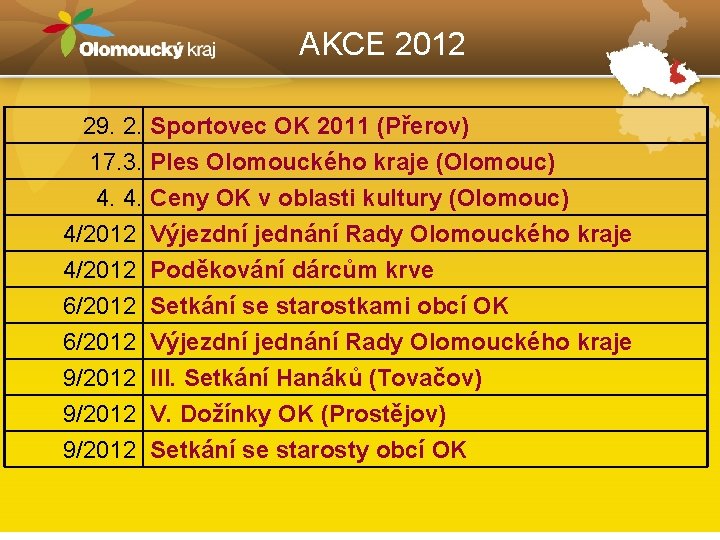 Olomoucký kraj

AKCE 2012

| 29. 2. | Sportovec OK 2011 (Přerov) |
|---|---|
| 17.3. | Ples Olomouckého kraje (Olomouc) |
| 4. 4. | Ceny OK v oblasti kultury (Olomouc) |
| 4/2012 | Výjezdní jednání Rady Olomouckého kraje |
| 4/2012 | Poděkování dárcům krve |
| 6/2012 | Setkání se starostkami obcí OK |
| 6/2012 | Výjezdní jednání Rady Olomouckého kraje |
| 9/2012 | III. Setkání Hanáků (Tovačov) |
| 9/2012 | V. Dožínky OK (Prostějov) |
| 9/2012 | Setkání se starosty obcí OK |